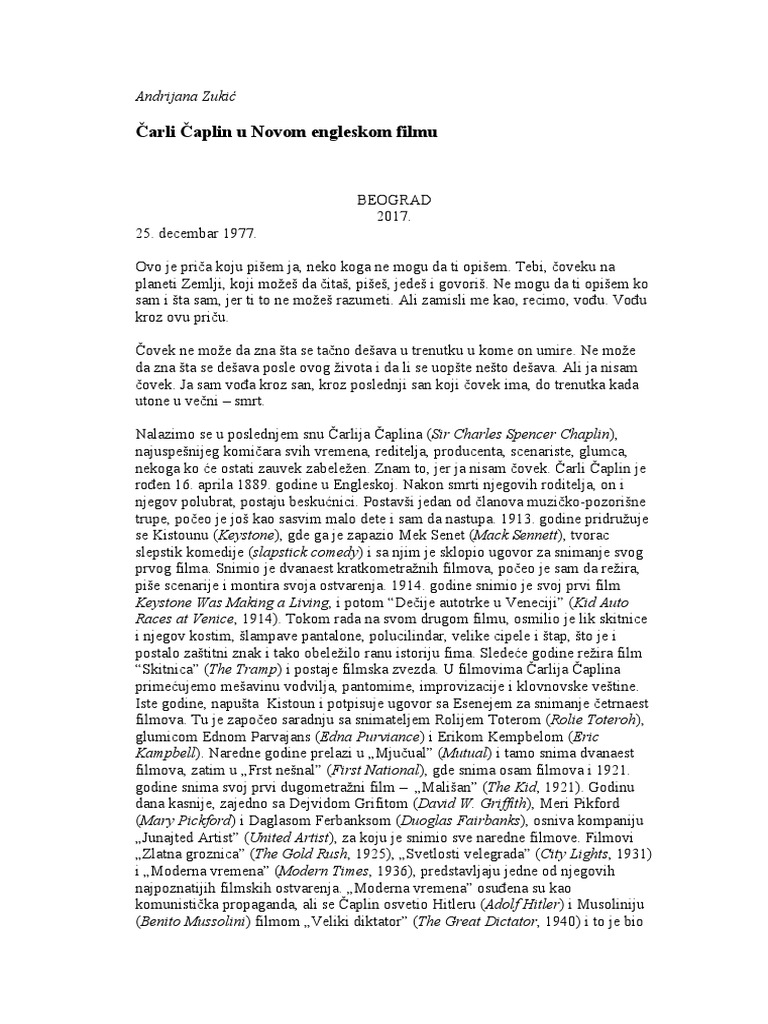 Andrijana Zukić

Čarli Čaplin u Novom engleskom filmu

BEOGRAD
2017.

25. decembar 1977.

Ovo je priča koju pišem ja, neko koga ne mogu da ti opišem. Tebi, čoveku na planeti Zemlji, koji možeš da čitaš, pišeš, jedeš i govoriš. Ne mogu da ti opišem ko sam i šta sam, jer ti to ne možeš razumeti. Ali zamisli me kao, recimo, vođu. Vođu kroz ovu priču.

Čovek ne može da zna šta se tačno dešava u trenutku u kome on umire. Ne može da zna šta se dešava posle ovog života i da li se uopšte nešto dešava. Ali ja nisam čovek. Ja sam vođa kroz san, kroz poslednji san koji čovek ima, do trenutka kada utone u večni – smrt.

Nalazimo se u poslednjem snu Čarlija Čaplina (Sir Charles Spencer Chaplin), najuspešnijeg komičara svih vremena, reditelja, producenta, scenariste, glumca, nekoga ko će ostati zauvek zabeležen. Znam to, jer ja nisam čovek. Čarli Čaplin je rođen 16. aprila 1889. godine u Engleskoj. Nakon smrti njegovih roditelja, on i njegov polubrat, postaju beskućnici. Postavši jedan od članova muzičko-pozorišne trupe, počeo je još kao sasvim malo dete i sam da nastupa. 1913. godine pridružuje se Kistounu (Keystone), gde ga je zapazio Mek Senet (Mack Sennett), tvorac slepstik komedije (slapstick comedy) i sa njim je sklopio ugovor za snimanje svog prvog filma. Snimio je dvanaest kratkometražnih filmova, počeo je sam da režira, piše scenarije i montira svoja ostvarenja. 1914. godine snimio je svoj prvi film Keystone Was Making a Living, i potom "Dečije autotrke u Veneciji" (Kid Auto Races at Venice, 1914). Tokom rada na svom drugom filmu, osmilio je lik skitnice i njegov kostim, šlampave pantalone, polucilindar, velike cipele i štap, što je i postalo zaštitni znak i tako obeležilo ranu istoriju fima. Sledeće godine režira film "Skitnica" (The Tramp) i postaje filmska zvezda. U filmovima Čarlija Čaplina primećujemo mešavinu vodvilja, pantomime, improvizacije i klovnovske veštine. Iste godine, napušta Kistoun i potpisuje ugovor sa Esenejem za snimanje četrnaest filmova. Tu je započeo saradnju sa snimateljem Rolijem Toterom (Rolie Toteroh), glumicom Ednom Parvajans (Edna Purviance) i Erikom Kempbelom (Eric Kampbell). Naredne godine prelazi u „Mjučual" (Mutual) i tamo snima dvanaest filmova, zatim u „Frst nešnal" (First National), gde snima osam filmova i 1921. godine snima svoj prvi dugometražni film – „Mališan" (The Kid, 1921). Godinu dana kasnije, zajedno sa Dejvidom Grifitom (David W. Griffith), Meri Pikford (Mary Pickford) i Daglasom Ferbanksom (Duoglas Fairbanks), osniva kompaniju „Junajted Artist" (United Artist), za koju je snimio sve naredne filmove. Filmovi „Zlatna groznica" (The Gold Rush, 1925), „Svetlosti velegrada" (City Lights, 1931) i „Moderna vremena" (Modern Times, 1936), predstavljaju jedne od njegovih najpoznatijih filmskih ostvarenja. „Moderna vremena" osuđena su kao komunistička propaganda, ali se Čaplin osvetio Hitleru (Adolf Hitler) i Musoliniju (Benito Mussolini) filmom „Veliki diktator" (The Great Dictator, 1940) i to je bio